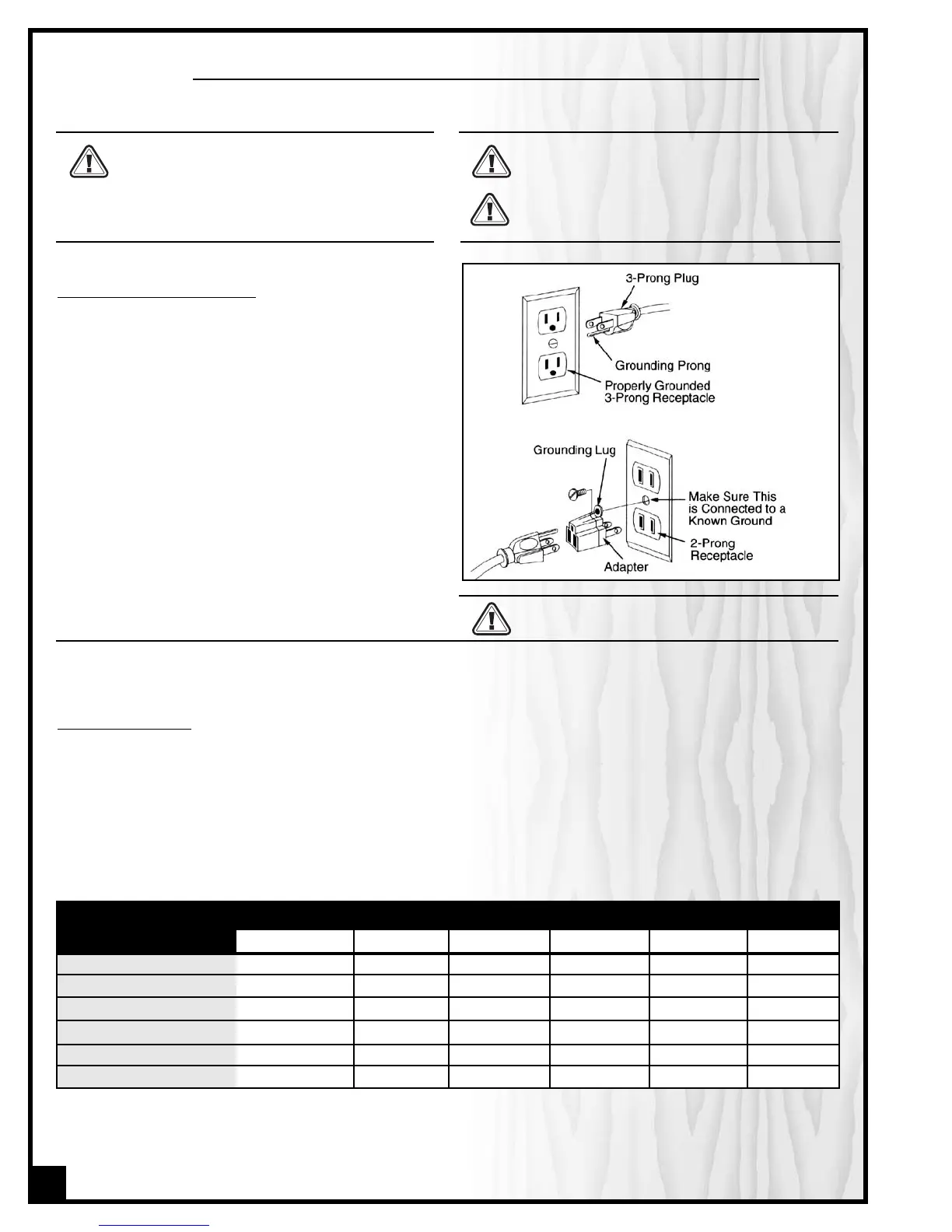 3-Prong Plug

Grounding Prong

Properly Grounded
3-Prong Receptacle

Grounding Lug

Make Sure This
is Connected to a
Known Ground

2-Prong
Receptacle

Adapter